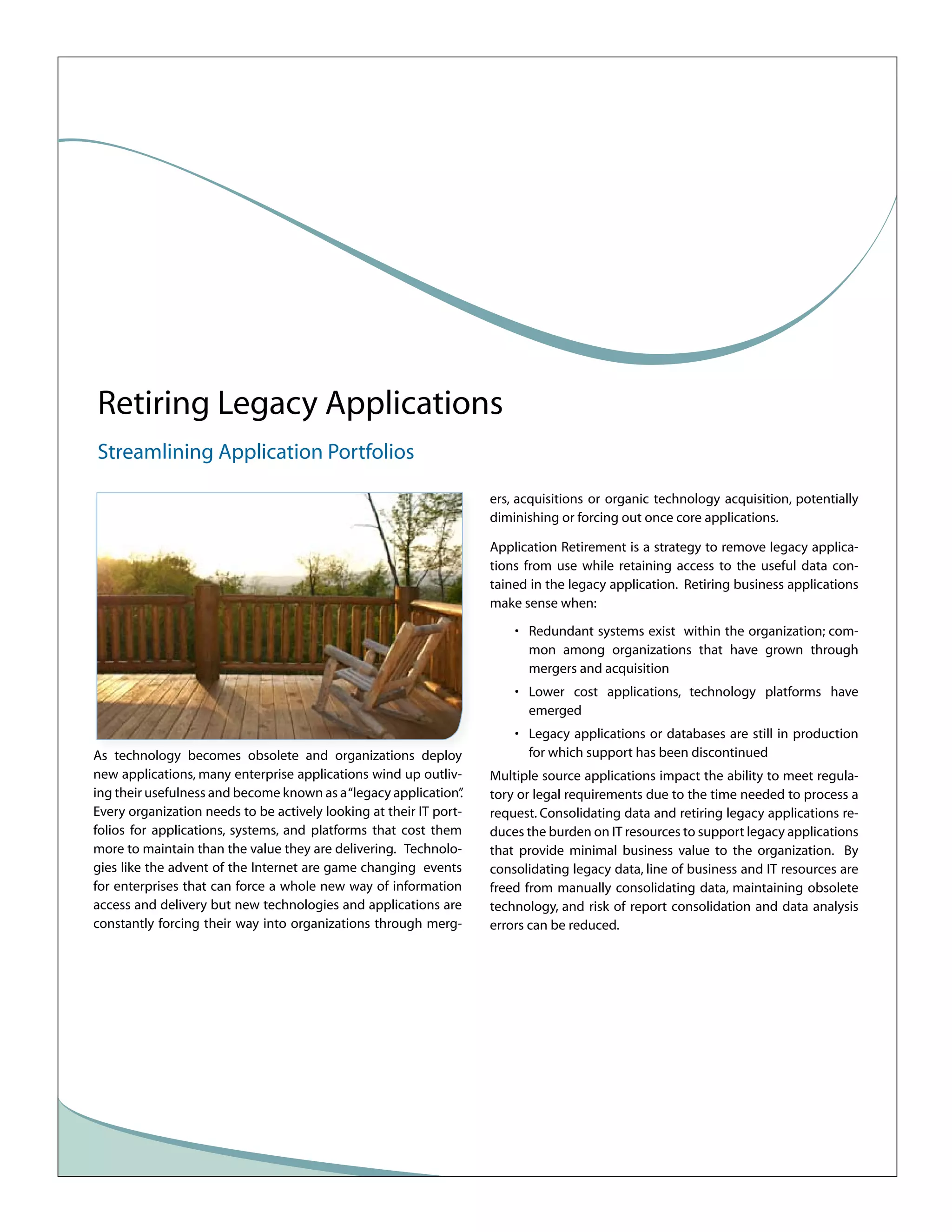 Retiring Legacy Applications

Streamlining Application Portfolios

As technology becomes obsolete and organizations deploy new applications, many enterprise applications wind up outliving their usefulness and become known as a "legacy application". Every organization needs to be actively looking at their IT portfolios for applications, systems, and platforms that cost them more to maintain than the value they are delivering. Technologies like the advent of the Internet are game changing events for enterprises that can force a whole new way of information access and delivery but new technologies and applications are constantly forcing their way into organizations through mergers, acquisitions or organic technology acquisition, potentially diminishing or forcing out once core applications.

Application Retirement is a strategy to remove legacy applications from use while retaining access to the useful data contained in the legacy application. Retiring business applications make sense when:

• Redundant systems exist within the organization; common among organizations that have grown through mergers and acquisition

• Lower cost applications, technology platforms have emerged

• Legacy applications or databases are still in production for which support has been discontinued

Multiple source applications impact the ability to meet regulatory or legal requirements due to the time needed to process a request. Consolidating data and retiring legacy applications reduces the burden on IT resources to support legacy applications that provide minimal business value to the organization. By consolidating legacy data, line of business and IT resources are freed from manually consolidating data, maintaining obsolete technology, and risk of report consolidation and data analysis errors can be reduced.